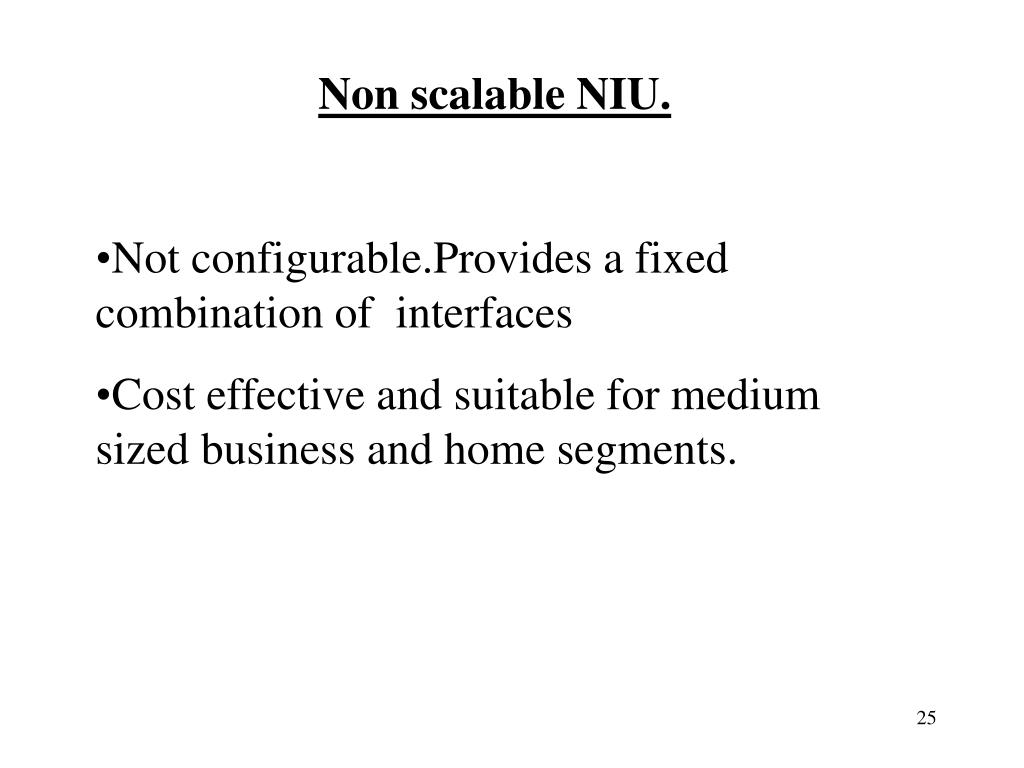 Non scalable NIU.

•Not configurable.Provides a fixed combination of interfaces

•Cost effective and suitable for medium sized business and home segments.

25